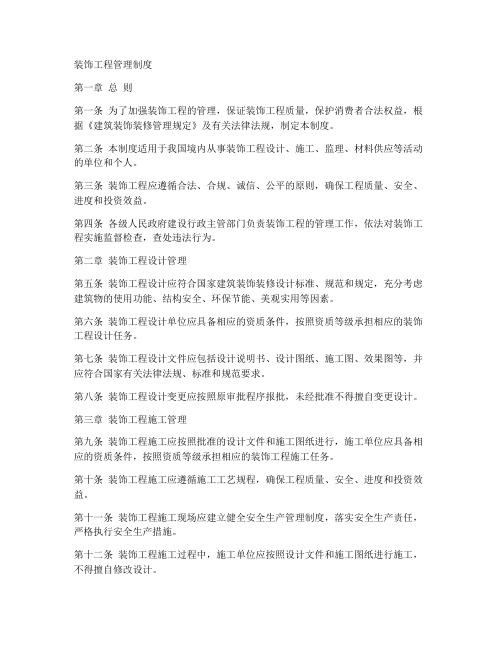 装饰工程管理制度

第一章 总 则

第一条 为了加强装饰工程的管理，保证装饰工程质量，保护消费者合法权益，根据《建筑装饰装修管理规定》及有关法律法规，制定本制度。

第二条 本制度适用于我国境内从事装饰工程设计、施工、监理、材料供应等活动的单位和个人。

第三条 装饰工程应遵循合法、合规、诚信、公平的原则，确保工程质量、安全、进度和投资效益。

第四条 各级人民政府建设行政主管部门负责装饰工程的管理工作，依法对装饰工程实施监督检查，查处违法行为。

第二章 装饰工程设计管理

第五条 装饰工程设计应符合国家建筑装饰装修设计标准、规范和规定，充分考虑建筑物的使用功能、结构安全、环保节能、美观实用等因素。

第六条 装饰工程设计单位应具备相应的资质条件，按照资质等级承担相应的装饰工程设计任务。

第七条 装饰工程设计文件应包括设计说明书、设计图纸、施工图、效果图等，并应符合国家有关法律法规、标准和规范要求。

第八条 装饰工程设计变更应按照原审批程序报批，未经批准不得擅自变更设计。

第三章 装饰工程施工管理

第九条 装饰工程施工应按照批准的设计文件和施工图纸进行，施工单位应具备相应的资质条件，按照资质等级承担相应的装饰工程施工任务。

第十条 装饰工程施工应遵循施工工艺规程，确保工程质量、安全、进度和投资效益。

第十一条 装饰工程施工现场应建立健全安全生产管理制度，落实安全生产责任，严格执行安全生产措施。

第十二条 装饰工程施工过程中，施工单位应按照设计文件和施工图纸进行施工，不得擅自修改设计。